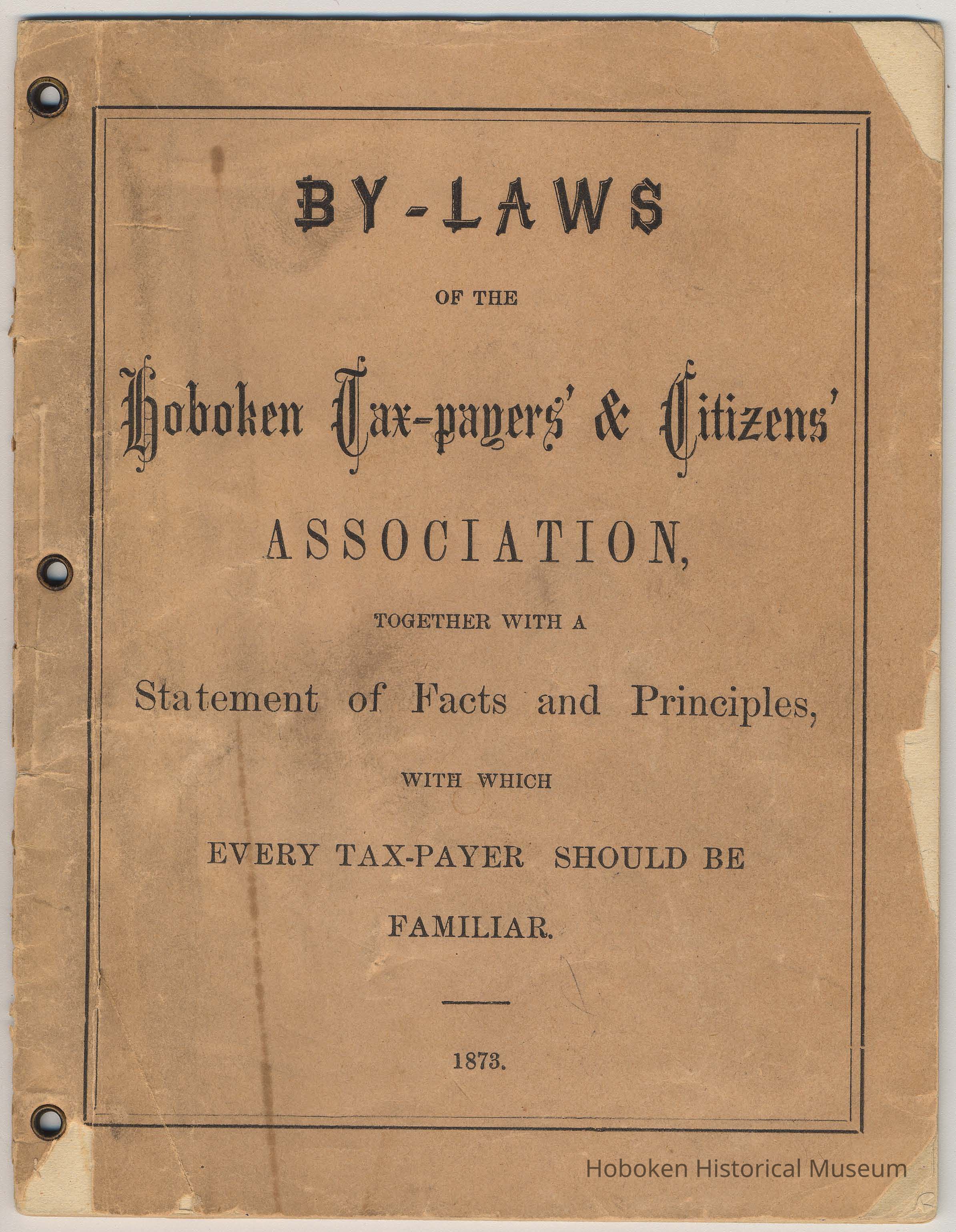 BY-LAWS

OF THE

Hoboken Tax-payers' & Citizens'

ASSOCIATION,

TOGETHER WITH A

Statement of Facts and Principles,

WITH WHICH

EVERY TAX-PAYER SHOULD BE FAMILIAR.

1873.

Hoboken Historical Museum